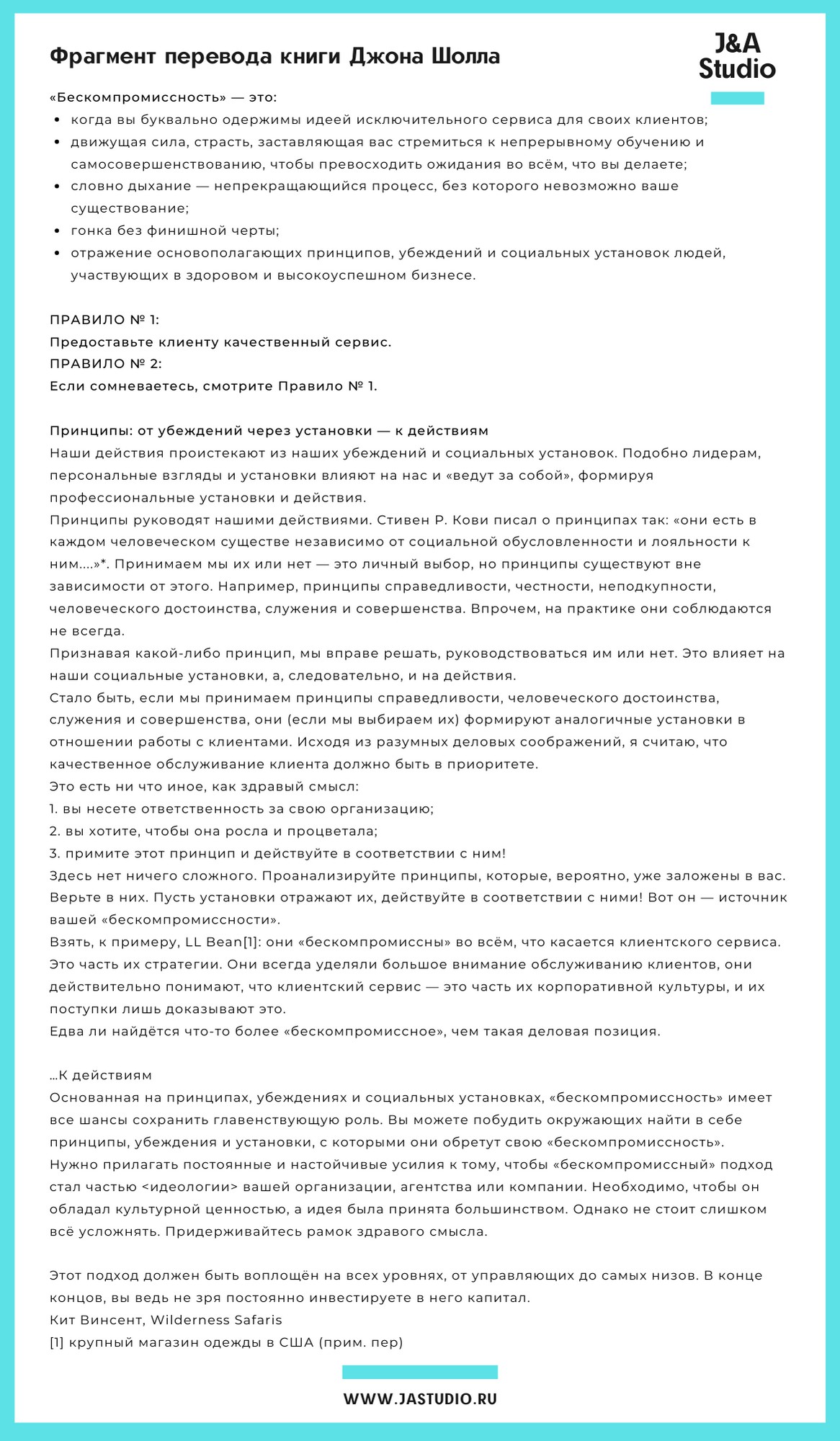 Фрагмент перевода книги Джона Шолла

J&A
Studio

«Бескомпромиссность» — это:
• когда вы буквально одержимы идеей исключительного сервиса для своих клиентов;
• движущая сила, страсть, заставляющая вас стремиться к непрерывному обучению и самосовершенствованию, чтобы превосходить ожидания во всём, что вы делаете;
• словно дыхание — непрекращающийся процесс, без которого невозможно ваше существование;
• гонка без финишной черты;
• отражение основополагающих принципов, убеждений и социальных установок людей, участвующих в здоровом и высокоуспешном бизнесе.

ПРАВИЛО № 1:
Предоставьте клиенту качественный сервис.
ПРАВИЛО № 2:
Если сомневаетесь, смотрите Правило № 1.

Принципы: от убеждений через установки — к действиям
Наши действия проистекают из наших убеждений и социальных установок. Подобно лидерам, персональные взгляды и установки влияют на нас и «ведут за собой», формируя профессиональные установки и действия.
Принципы руководят нашими действиями. Стивен Р. Кови писал о принципах так: «они есть в каждом человеческом существе независимо от социальной обусловленности и лояльности к ним….»*. Принимаем мы их или нет — это личный выбор, но принципы существуют вне зависимости от этого. Например, принципы справедливости, честности, неподкупности, человеческого достоинства, служения и совершенства. Впрочем, на практике они соблюдаются не всегда.
Признавая какой-либо принцип, мы вправе решать, руководствоваться им или нет. Это влияет на наши социальные установки, а, следовательно, и на действия.
Стало быть, если мы принимаем принципы справедливости, человеческого достоинства, служения и совершенства, они (если мы выбираем их) формируют аналогичные установки в отношении работы с клиентами. Исходя из разумных деловых соображений, я считаю, что качественное обслуживание клиента должно быть в приоритете.
Это есть ни что иное, как здравый смысл:
1. вы несете ответственность за свою организацию;
2. вы хотите, чтобы она росла и процветала;
3. примите этот принцип и действуйте в соответствии с ним!
Здесь нет ничего сложного. Проанализируйте принципы, которые, вероятно, уже заложены в вас. Верьте в них. Пусть установки отражают их, действуйте в соответствии с ними! Вот он — источник вашей «бескомпромиссности».
Взять, к примеру, LL Bean[1]: они «бескомпромиссны» во всём, что касается клиентского сервиса. Это часть их стратегии. Они всегда уделяли большое внимание обслуживанию клиентов, они действительно понимают, что клиентский сервис — это часть их корпоративной культуры, и их поступки лишь доказывают это.
Едва ли найдётся что-то более «бескомпромиссное», чем такая деловая позиция.

…К действиям
Основанная на принципах, убеждениях и социальных установках, «бескомпромиссность» имеет все шансы сохранить главенствующую роль. Вы можете побудить окружающих найти в себе принципы, убеждения и установки, с которыми они обретут свою «бескомпромиссность».
Нужно прилагать постоянные и настойчивые усилия к тому, чтобы «бескомпромиссный» подход стал частью <идеологии> вашей организации, агентства или компании. Необходимо, чтобы он обладал культурной ценностью, а идея была принята большинством. Однако не стоит слишком всё усложнять. Придерживайтесь рамок здравого смысла.

Этот подход должен быть воплощён на всех уровнях, от управляющих до самых низов. В конце концов, вы ведь не зря постоянно инвестируете в него капитал.
Кит Винсент, Wilderness Safaris
[1] крупный магазин одежды в США (прим. пер)

WWW.JASTUDIO.RU